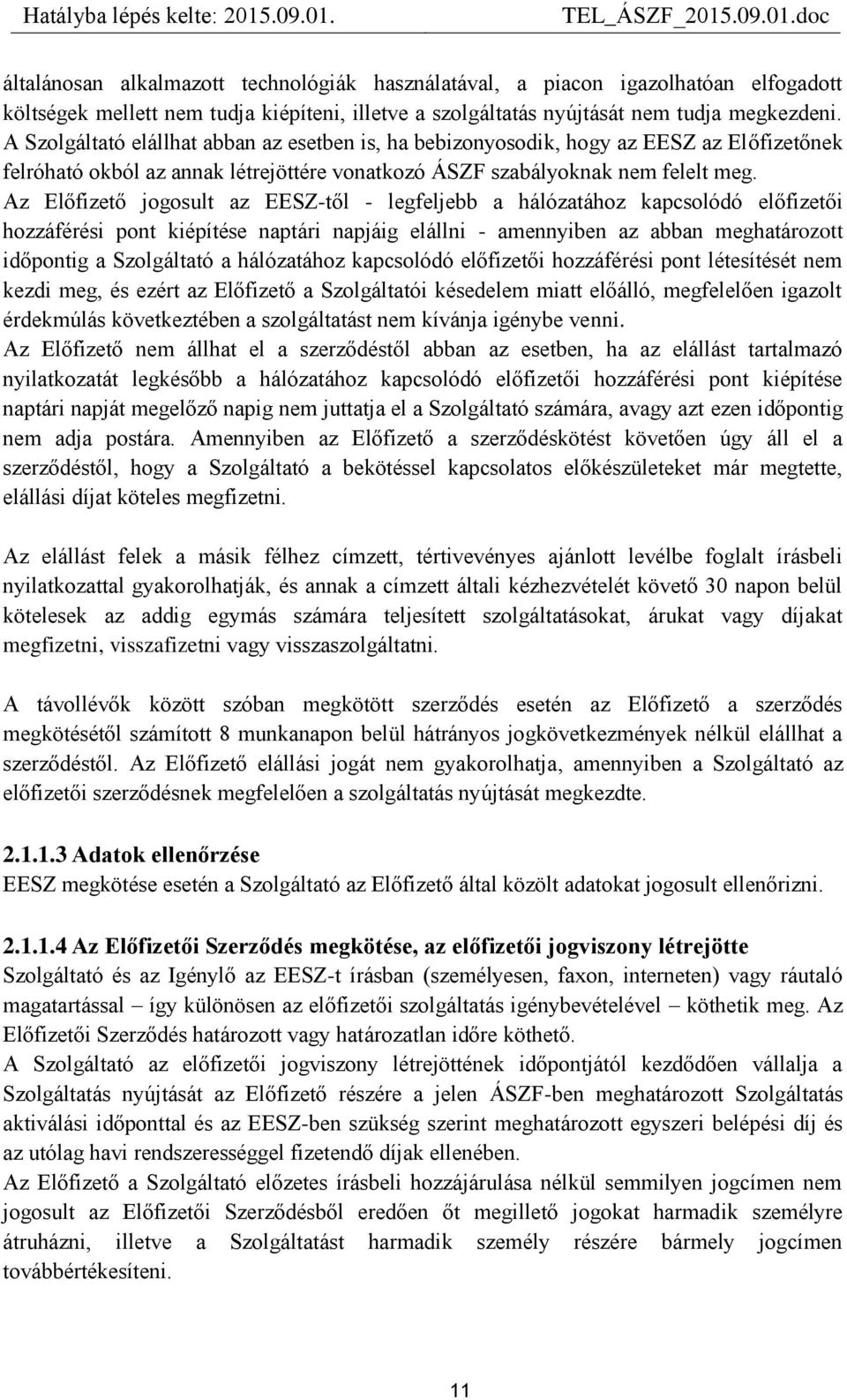 Hatályba lépés kelte: 2015.09.01. TEL_ÁSZF_2015.09.01.doc

általánosan alkalmazott technológiák használatával, a piacon igazolhatóan elfogadott költségek mellett nem tudja kiépíteni, illetve a szolgáltatás nyújtását nem tudja megkezdeni. A Szolgáltató elállhat abban az esetben is, ha bebizonyosodik, hogy az EESZ az Előfizetőnek felróható okból az annak létrejöttére vonatkozó ÁSZF szabályoknak nem felelt meg.
Az Előfizető jogosult az EESZ-től - legfeljebb a hálózatához kapcsolódó előfizetői hozzáférési pont kiépítése naptári napjáig elállni - amennyiben az abban meghatározott időpontig a Szolgáltató a hálózatához kapcsolódó előfizetői hozzáférési pont létesítését nem kezdi meg, és ezért az Előfizető a Szolgáltatói késedelem miatt előálló, megfelelően igazolt érdekmúlás következtében a szolgáltatást nem kívánja igénybe venni.
Az Előfizető nem állhat el a szerződéstől abban az esetben, ha az elállást tartalmazó nyilatkozatát legkésőbb a hálózatához kapcsolódó előfizetői hozzáférési pont kiépítése naptári napját megelőző napig nem juttatja el a Szolgáltató számára, avagy azt ezen időpontig nem adja postára. Amennyiben az Előfizető a szerződéskötést követően úgy áll el a szerződéstől, hogy a Szolgáltató a bekötéssel kapcsolatos előkészületeket már megtette, elállási díjat köteles megfizetni.

Az elállást felek a másik félhez címzett, tértivevényes ajánlott levélbe foglalt írásbeli nyilatkozattal gyakorolhatják, és annak a címzett általi kézhezvételét követő 30 napon belül kötelesek az addig egymás számára teljesített szolgáltatásokat, árukat vagy díjakat megfizetni, visszafizetni vagy visszaszolgáltatni.

A távollévők között szóban megkötött szerződés esetén az Előfizető a szerződés megkötésétől számított 8 munkanapon belül hátrányos jogkövetkezmények nélkül elállhat a szerződéstől. Az Előfizető elállási jogát nem gyakorolhatja, amennyiben a Szolgáltató az előfizetői szerződésnek megfelelően a szolgáltatás nyújtását megkezdte.

2.1.1.3 Adatok ellenőrzése
EESZ megkötése esetén a Szolgáltató az Előfizető által közölt adatokat jogosult ellenőrizni.

2.1.1.4 Az Előfizetői Szerződés megkötése, az előfizetői jogviszony létrejötte
Szolgáltató és az Igénylő az EESZ-t írásban (személyesen, faxon, interneten) vagy ráutaló magatartással – így különösen az előfizetői szolgáltatás igénybevételével – köthetik meg. Az Előfizetői Szerződés határozott vagy határozatlan időre köthető.
A Szolgáltató az előfizetői jogviszony létrejöttének időpontjától kezdődően vállalja a Szolgáltatás nyújtását az Előfizető részére a jelen ÁSZF-ben meghatározott Szolgáltatás aktiválási időponttal és az EESZ-ben szükség szerint meghatározott egyszeri belépési díj és az utólag havi rendszerességgel fizetendő díjak ellenében.
Az Előfizető a Szolgáltató előzetes írásbeli hozzájárulása nélkül semmilyen jogcímen nem jogosult az Előfizetői Szerződésből eredően őt megillető jogokat harmadik személyre átruházni, illetve a Szolgáltatást harmadik személy részére bármely jogcímen továbbértékesíteni.

11